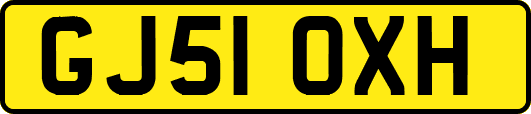 GJ51 OXH